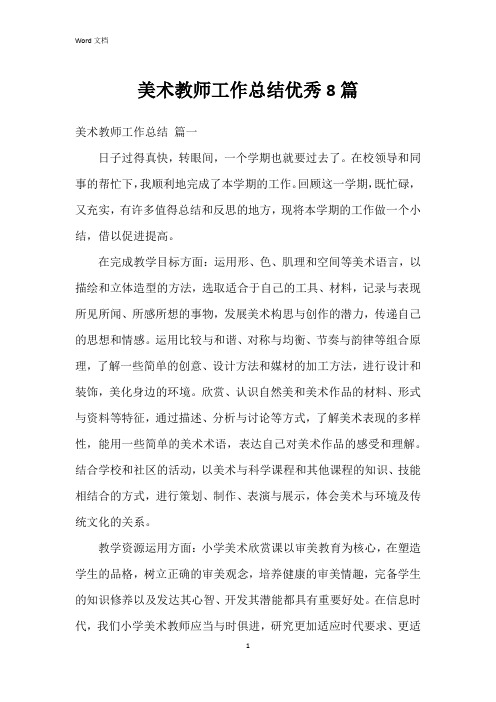 Word 文档

美术教师工作总结优秀 8 篇

美术教师工作总结 篇一

日子过得真快，转眼间，一个学期也就要过去了。在校领导和同事的帮忙下，我顺利地完成了本学期的工作。回顾这一学期，既忙碌，又充实，有许多值得总结和反思的地方，现将本学期的工作做一个小结，借以促进提高。

在完成教学目标方面：运用形、色、肌理和空间等美术语言，以描绘和立体造型的方法，选取适合于自己的工具、材料，记录与表现所见所闻、所感所想的事物，发展美术构思与创作的潜力，传递自己的思想和情感。运用比较与和谐、对称与均衡、节奏与韵律等组合原理，了解一些简单的创意、设计方法和媒材的加工方法，进行设计和装饰，美化身边的环境。欣赏、认识自然美和美术作品的材料、形式与资料等特征，通过描述、分析与讨论等方式，了解美术表现的多样性，能用一些简单的美术术语，表达自己对美术作品的感受和理解。结合学校和社区的活动，以美术与科学课程和其他课程的知识、技能相结合的方式，进行策划、制作、表演与展示，体会美术与环境及传统文化的关系。

教学资源运用方面：小学美术欣赏课以审美教育为核心，在塑造学生的品格，树立正确的审美观念，培养健康的审美情趣，完备学生的知识修养以及发达其心智、开发其潜能都具有重要好处。在信息时代，我们小学美术教师应当与时俱进，研究更加适应时代要求、更适

1